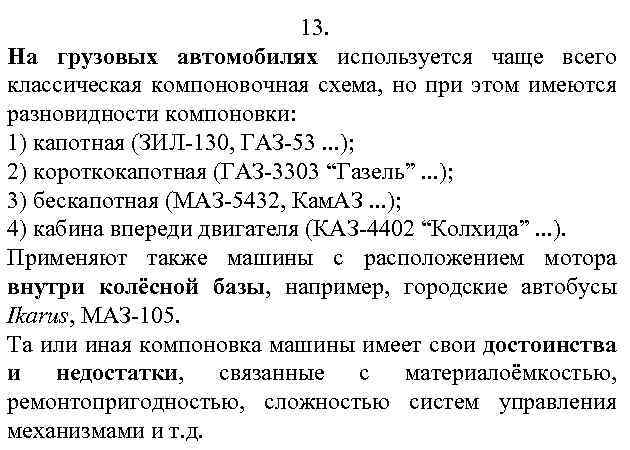 13.

На грузовых автомобилях используется чаще всего классическая компоновочная схема, но при этом имеются разновидности компоновки:
1) капотная (ЗИЛ-130, ГАЗ-53 ...);
2) короткокапотная (ГАЗ-3303 “Газель” ...);
3) бескапотная (МАЗ-5432, КамАЗ ...);
4) кабина впереди двигателя (КАЗ-4402 “Колхида” ...).
Применяют также машины с расположением мотора внутри колёсной базы, например, городские автобусы Ikarus, МАЗ-105.
Та или иная компоновка машины имеет свои достоинства и недостатки, связанные с материалоёмкостью, ремонтопригодностью, сложностью систем управления механизмами и т.д.